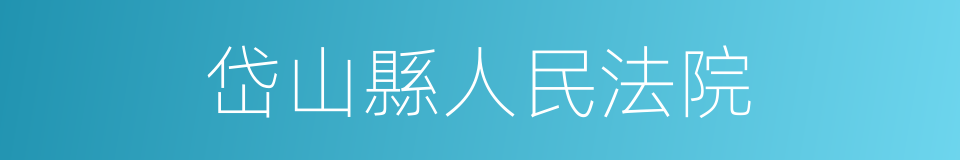 岱山縣人民法院